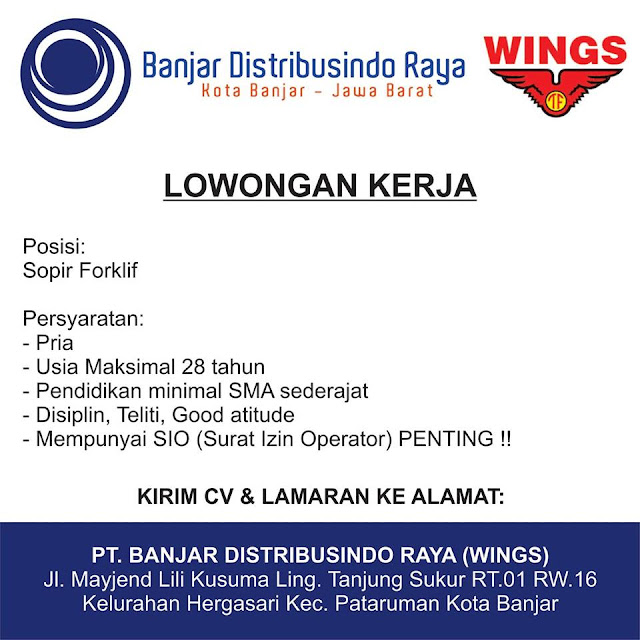 Banjar Distribusindo Raya
Kota Banjar – Jawa Barat

WINGS

LOWONGAN KERJA

Posisi:
Sopir Forklif

Persyaratan:
- Pria
- Usia Maksimal 28 tahun
- Pendidikan minimal SMA sederajat
- Disiplin, Teliti, Good atitude
- Mempunyai SIO (Surat Izin Operator) PENTING !!

KIRIM CV & LAMARAN KE ALAMAT:

PT. BANJAR DISTRIBUSINDO RAYA (WINGS)
Jl. Mayjend Lili Kusuma Ling. Tanjung Sukur RT.01 RW.16
Kelurahan Hergasari Kec. Pataruman Kota Banjar